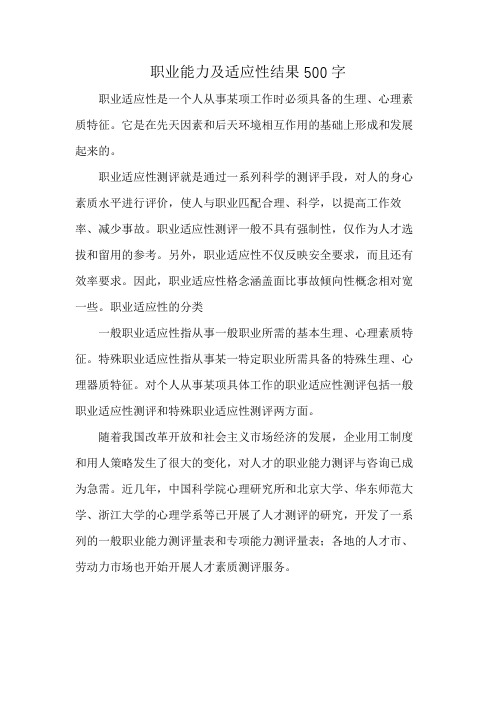 职业能力及适应性结果500字

职业适应性是一个人从事某项工作时必须具备的生理、心理素质特征。它是在先天因素和后天环境相互作用的基础上形成和发展起来的。

职业适应性测评就是通过一系列科学的测评手段，对人的身心素质水平进行评价，使人与职业匹配合理、科学，以提高工作效率、减少事故。职业适应性测评一般不具有强制性，仅作为人才选拔和留用的参考。另外，职业适应性不仅反映安全要求，而且还有效率要求。因此，职业适应性格念涵盖面比事故倾向性概念相对宽一些。职业适应性的分类

一般职业适应性指从事一般职业所需的基本生理、心理素质特征。特殊职业适应性指从事某一特定职业所需具备的特殊生理、心理器质特征。对个人从事某项具体工作的职业适应性测评包括一般职业适应性测评和特殊职业适应性测评两方面。

随着我国改革开放和社会主义市场经济的发展，企业用工制度和用人策略发生了很大的变化，对人才的职业能力测评与咨询已成为急需。近几年，中国科学院心理研究所和北京大学、华东师范大学、浙江大学的心理学系等已开展了人才测评的研究，开发了一系列的一般职业能力测评量表和专项能力测评量表；各地的人才市、劳动力市场也开始开展人才素质测评服务。